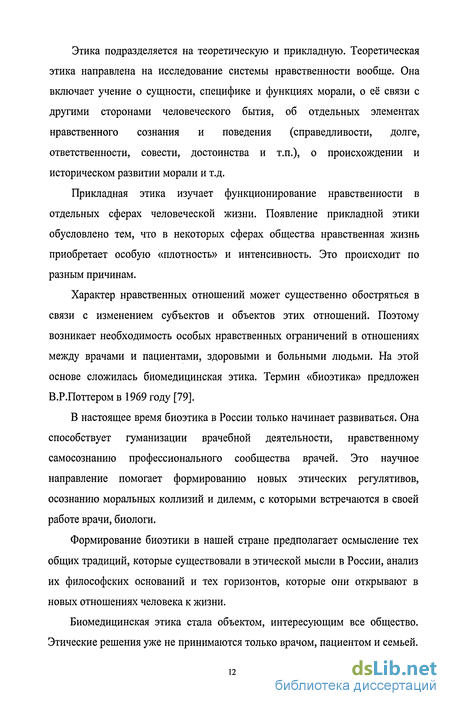 Этика подразделяется на теоретическую и прикладную. Теоретическая этика направлена на исследование системы нравственности вообще. Она включает учение о сущности, специфике и функциях морали, о её связи с другими сторонами человеческого бытия, об отдельных элементах нравственного сознания и поведения (справедливости, долге, ответственности, совести, достоинства и т.п.), о происхождении и историческом развитии морали и т.д.

Прикладная этика изучает функционирование нравственности в отдельных сферах человеческой жизни. Появление прикладной этики обусловлено тем, что в некоторых сферах общества нравственная жизнь приобретает особую «плотность» и интенсивность. Это происходит по разным причинам.

Характер нравственных отношений может существенно обостряться в связи с изменением субъектов и объектов этих отношений. Поэтому возникает необходимость особых нравственных ограничений в отношениях между врачами и пациентами, здоровыми и больными людьми. На этой основе сложилась биомедицинская этика. Термин «биоэтика» предложен В.Р.Поттером в 1969 году [79].

В настоящее время биоэтика в России только начинает развиваться. Она способствует гуманизации врачебной деятельности, нравственному самосознанию профессионального сообщества врачей. Это научное направление помогает формированию новых этических регулятивов, осознанию моральных коллизий и дилемм, с которыми встречаются в своей работе врачи, биологи.

Формирование биоэтики в нашей стране предполагает осмысление тех общих традиций, которые существовали в этической мысли в России, анализ их философских оснований и тех горизонтов, которые они открывают в новых отношениях человека к жизни.

Биомедицинская этика стала объектом, интересующим все общество. Этические решения уже не принимаются только врачом, пациентом и семьей.

12

dsLib.net
библиотека диссертаций